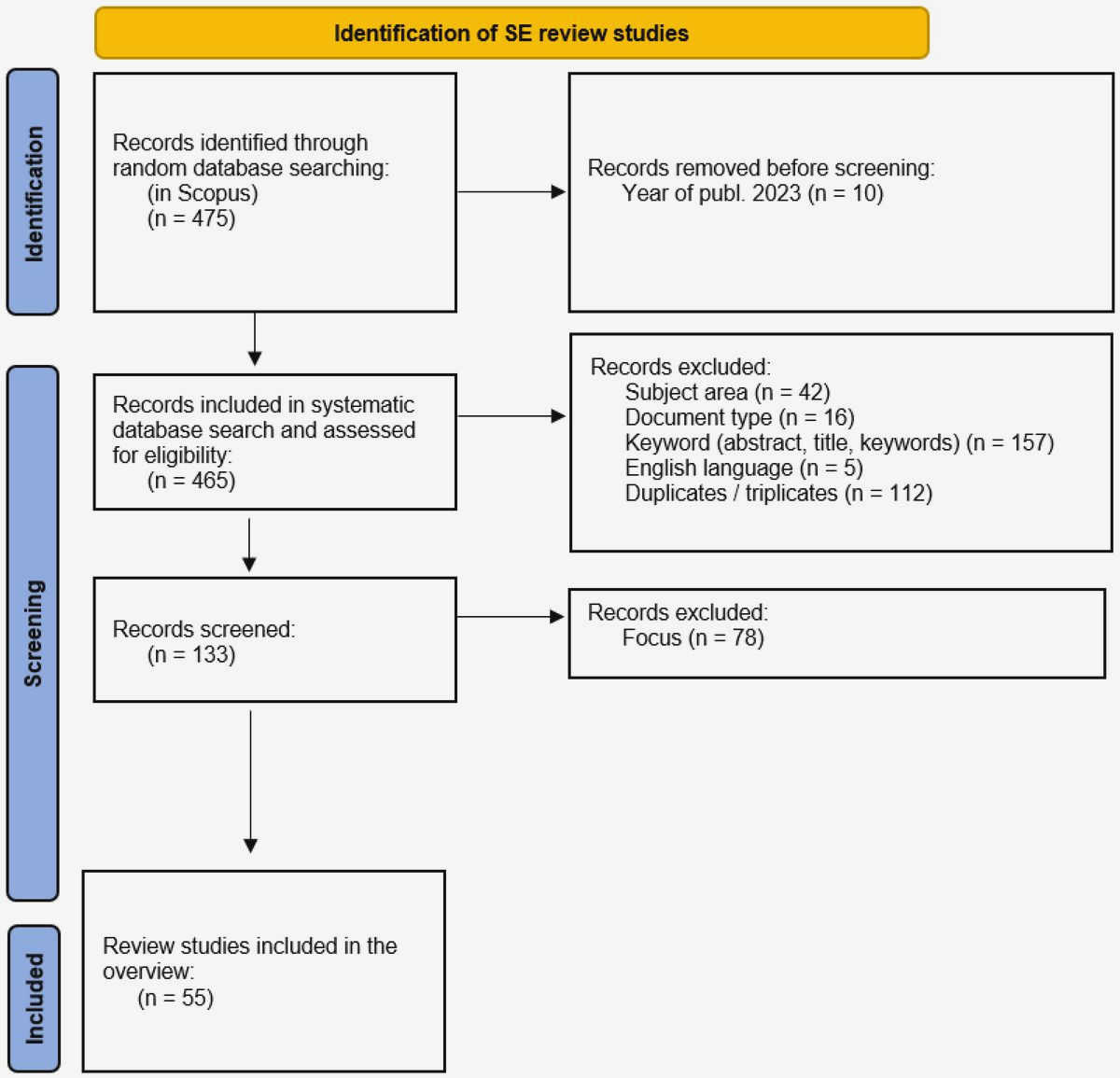 Identification of SE review studies

Identification

Records identified through random database searching:
(in Scopus)
(n = 475)

Records removed before screening:
Year of publ. 2023 (n = 10)

Screening

Records included in systematic database search and assessed for eligibility:
(n = 465)

Records excluded:
Subject area (n = 42)
Document type (n = 16)
Keyword (abstract, title, keywords) (n = 157)
English language (n = 5)
Duplicates / triplicates (n = 112)

Records screened:
(n = 133)

Records excluded:
Focus (n = 78)

Included

Review studies included in the overview:
(n = 55)